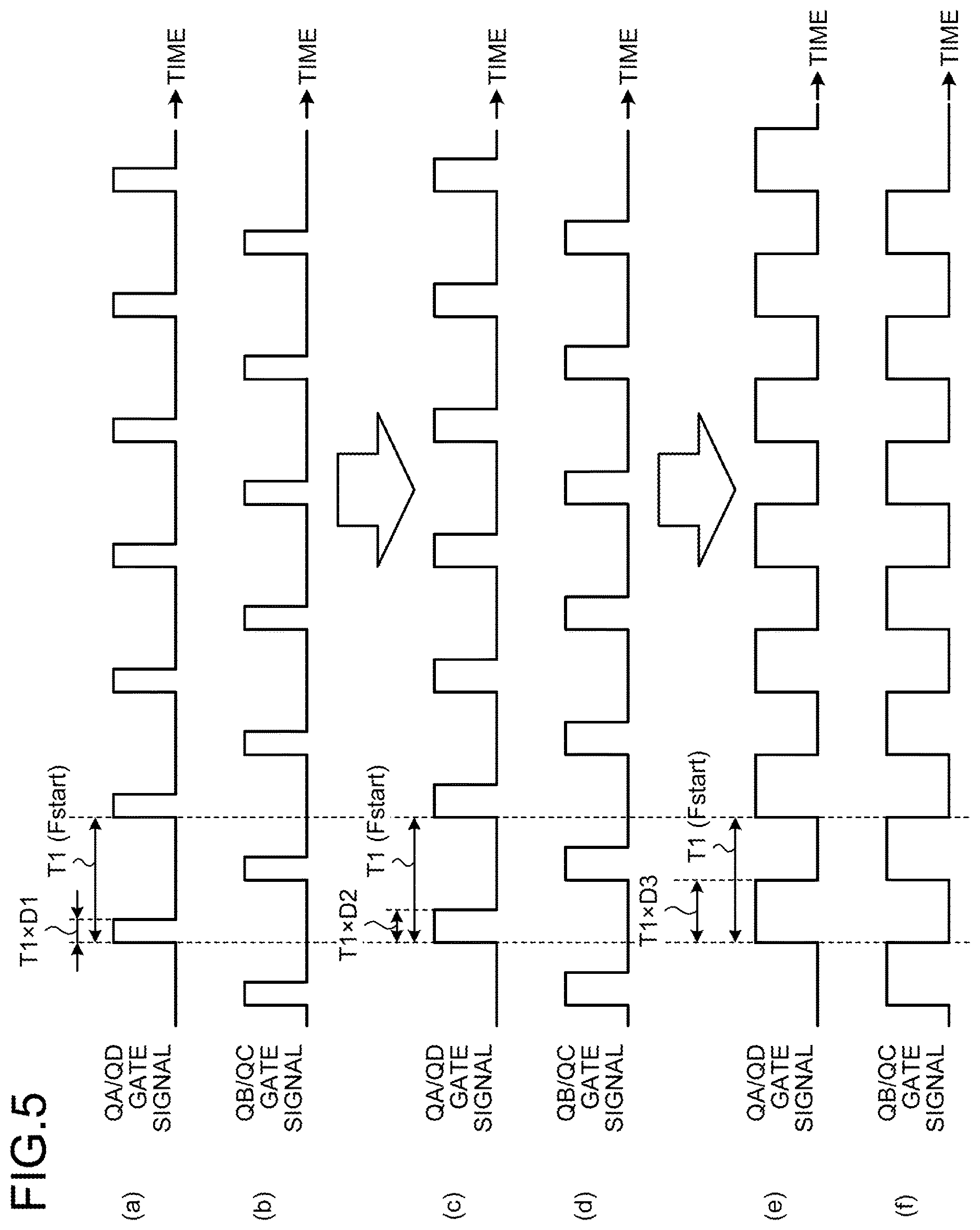 FIG.5

(a) QA/QD GATE SIGNAL

T1×D1

T1 (Fstart)

TIME

(b) QB/QC GATE SIGNAL

TIME

(c) QA/QD GATE SIGNAL

T1×D2

T1 (Fstart)

TIME

(d) QB/QC GATE SIGNAL

TIME

(e) QA/QD GATE SIGNAL

T1×D3

T1 (Fstart)

TIME

(f) QB/QC GATE SIGNAL

TIME